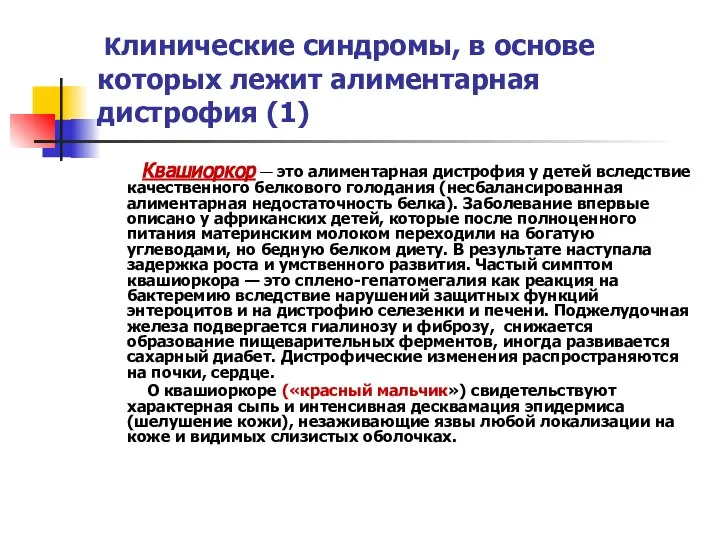 Клинические синдромы, в основе которых лежит алиментарная дистрофия (1)

Квашиоркор — это алиментарная дистрофия у детей вследствие качественного белкового голодания (несбалансированная алиментарная недостаточность белка). Заболевание впервые описано у африканских детей, которые после полноценного питания материнским молоком переходили на богатую углеводами, но бедную белком диету. В результате наступала задержка роста и умственного развития. Частый симптом квашиоркора — это сплено-гепатомегалия как реакция на бактеремию вследствие нарушений защитных функций энтероцитов и на дистрофию селезенки и печени. Поджелудочная железа подвергается гиалинозу и фиброзу, снижается образование пищеварительных ферментов, иногда развивается сахарный диабет. Дистрофические изменения распространяются на почки, сердце.

О квашиоркоре («красный мальчик») свидетельствуют характерная сыпь и интенсивная десквамация эпидермиса (шелушение кожи), незаживающие язвы любой локализации на коже и видимых слизистых оболочках.